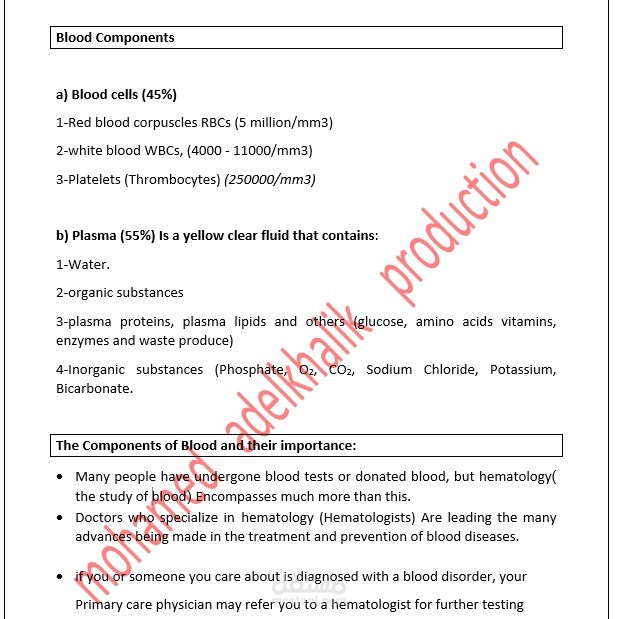 Blood Components

a) Blood cells (45%)

1-Red blood corpuscles RBCs (5 million/mm3)

2-white blood WBCs, (4000 - 11000/mm3)

3-Platelets (Thrombocytes) (250000/mm3)

b) Plasma (55%) Is a yellow clear fluid that contains:

1-Water.

2-organic substances

3-plasma proteins, plasma lipids and others (glucose, amino acids vitamins, enzymes and waste produce)

4-Inorganic substances (Phosphate, $O_2$, $CO_2$, Sodium Chloride, Potassium, Bicarbonate.

The Components of Blood and their importance:

• Many people have undergone blood tests or donated blood, but hematology( the study of blood) Encompasses much more than this.
• Doctors who specialize in hematology (Hematologists) Are leading the many advances being made in the treatment and prevention of blood diseases.

• if you or someone you care about is diagnosed with a blood disorder, your Primary care physician may refer you to a hematologist for further testing

mohamed adelkhalik production

مستقل
mostaql.com